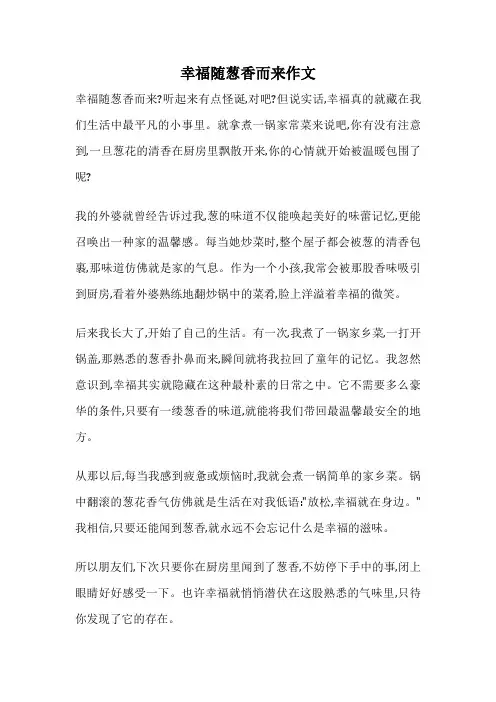 幸福随葱香而来作文

幸福随葱香而来?听起来有点怪诞,对吧?但说实话,幸福真的就藏在我们生活中最平凡的小事里。就拿煮一锅家常菜来说吧,你有没有注意到,一旦葱花的清香在厨房里飘散开来,你的心情就开始被温暖包围了呢?

我的外婆就曾经告诉过我,葱的味道不仅能唤起美好的味蕾记忆,更能召唤出一种家的温馨感。每当她炒菜时,整个屋子都会被葱的清香包裹,那味道仿佛就是家的气息。作为一个小孩,我常会被那股香味吸引到厨房,看着外婆熟练地翻炒锅中的菜肴,脸上洋溢着幸福的微笑。

后来我长大了,开始了自己的生活。有一次,我煮了一锅家乡菜,一打开锅盖,那熟悉的葱香扑鼻而来,瞬间就将我拉回了童年的记忆。我忽然意识到,幸福其实就隐藏在这种最朴素的日常之中。它不需要多么豪华的条件,只要有一缕葱香的味道,就能将我们带回最温馨最安全的地方。

从那以后,每当我感到疲惫或烦恼时,我就会煮一锅简单的家乡菜。锅中翻滚的葱花香气仿佛就是生活在对我低语:"放松,幸福就在身边。"我相信,只要还能闻到葱香,就永远不会忘记什么是幸福的滋味。

所以朋友们,下次只要你在厨房里闻到了葱香,不妨停下手中的事,闭上眼睛好好感受一下。也许幸福就悄悄潜伏在这股熟悉的气味里,只待你发现了它的存在。